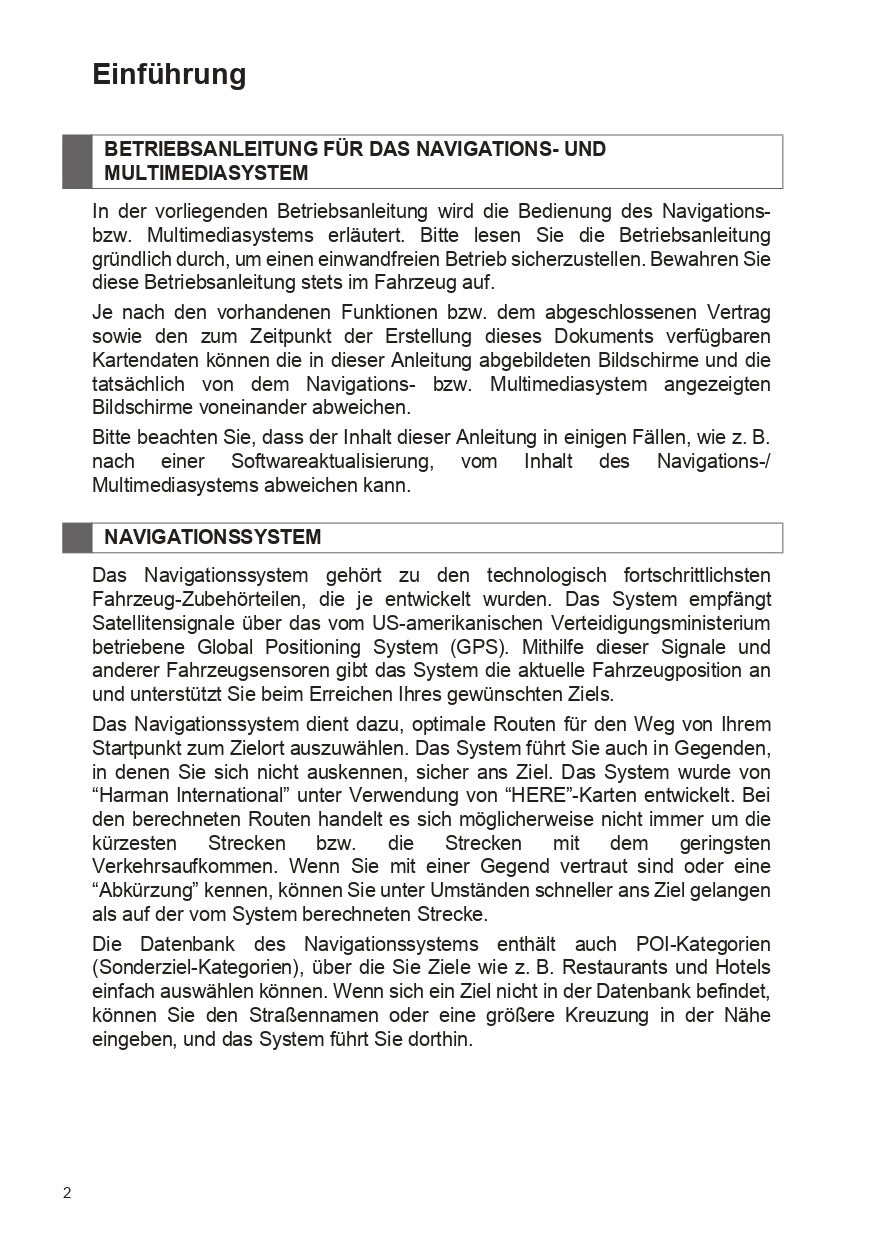 Einführung

BETRIEBSANLEITUNG FÜR DAS NAVIGATIONS- UND MULTIMEDIASYSTEM

In der vorliegenden Betriebsanleitung wird die Bedienung des Navigations- bzw. Multimediasystems erläutert. Bitte lesen Sie die Betriebsanleitung gründlich durch, um einen einwandfreien Betrieb sicherzustellen. Bewahren Sie diese Betriebsanleitung stets im Fahrzeug auf.

Je nach den vorhandenen Funktionen bzw. dem abgeschlossenen Vertrag sowie den zum Zeitpunkt der Erstellung dieses Dokuments verfügbaren Kartendaten können die in dieser Anleitung abgebildeten Bildschirme und die tatsächlich von dem Navigations- bzw. Multimediasystem angezeigten Bildschirme voneinander abweichen.

Bitte beachten Sie, dass der Inhalt dieser Anleitung in einigen Fällen, wie z. B. nach einer Softwareaktualisierung, vom Inhalt des Navigations-/ Multimediasystems abweichen kann.

NAVIGATIONSSYSTEM

Das Navigationssystem gehört zu den technologisch fortschrittlichsten Fahrzeug-Zubehörteilen, die je entwickelt wurden. Das System empfängt Satellitensignale über das vom US-amerikanischen Verteidigungsministerium betriebene Global Positioning System (GPS). Mithilfe dieser Signale und anderer Fahrzeugsensoren gibt das System die aktuelle Fahrzeugposition an und unterstützt Sie beim Erreichen Ihres gewünschten Ziels.

Das Navigationssystem dient dazu, optimale Routen für den Weg von Ihrem Startpunkt zum Zielort auszuwählen. Das System führt Sie auch in Gegenden, in denen Sie sich nicht auskennen, sicher ans Ziel. Das System wurde von “Harman International” unter Verwendung von “HERE”-Karten entwickelt. Bei den berechneten Routen handelt es sich möglicherweise nicht immer um die kürzesten Strecken bzw. die Strecken mit dem geringsten Verkehrsaufkommen. Wenn Sie mit einer Gegend vertraut sind oder eine “Abkürzung” kennen, können Sie unter Umständen schneller ans Ziel gelangen als auf der vom System berechneten Strecke.

Die Datenbank des Navigationssystems enthält auch POI-Kategorien (Sonderziel-Kategorien), über die Sie Ziele wie z. B. Restaurants und Hotels einfach auswählen können. Wenn sich ein Ziel nicht in der Datenbank befindet, können Sie den Straßennamen oder eine größere Kreuzung in der Nähe eingeben, und das System führt Sie dorthin.

2